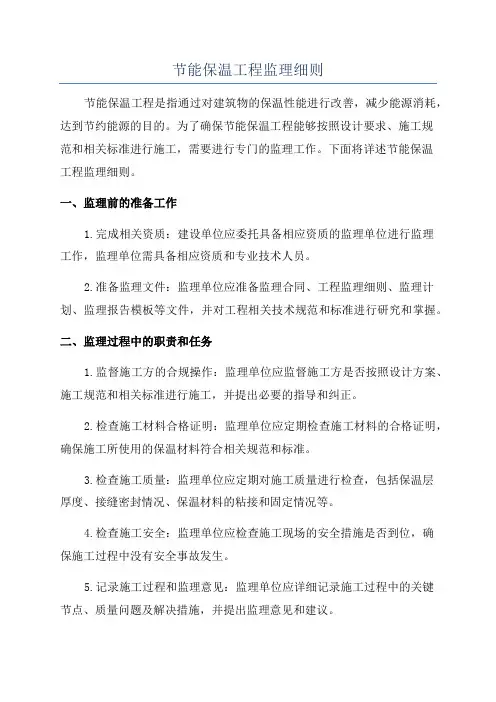 节能保温工程监理细则

节能保温工程是指通过对建筑物的保温性能进行改善，减少能源消耗，达到节约能源的目的。为了确保节能保温工程能够按照设计要求、施工规范和相关标准进行施工，需要进行专门的监理工作。下面将详述节能保温工程监理细则。

一、监理前的准备工作

1.完成相关资质：建设单位应委托具备相应资质的监理单位进行监理工作，监理单位需具备相应资质和专业技术人员。

2.准备监理文件：监理单位应准备监理合同、工程监理细则、监理计划、监理报告模板等文件，并对工程相关技术规范和标准进行研究和掌握。

二、监理过程中的职责和任务

1.监督施工方的合规操作：监理单位应监督施工方是否按照设计方案、施工规范和相关标准进行施工，并提出必要的指导和纠正。

2.检查施工材料合格证明：监理单位应定期检查施工材料的合格证明，确保施工所使用的保温材料符合相关规范和标准。

3.检查施工质量：监理单位应定期对施工质量进行检查，包括保温层厚度、接缝密封情况、保温材料的粘接和固定情况等。

4.检查施工安全：监理单位应检查施工现场的安全措施是否到位，确保施工过程中没有安全事故发生。

5.记录施工过程和监理意见：监理单位应详细记录施工过程中的关键节点、质量问题及解决措施，并提出监理意见和建议。